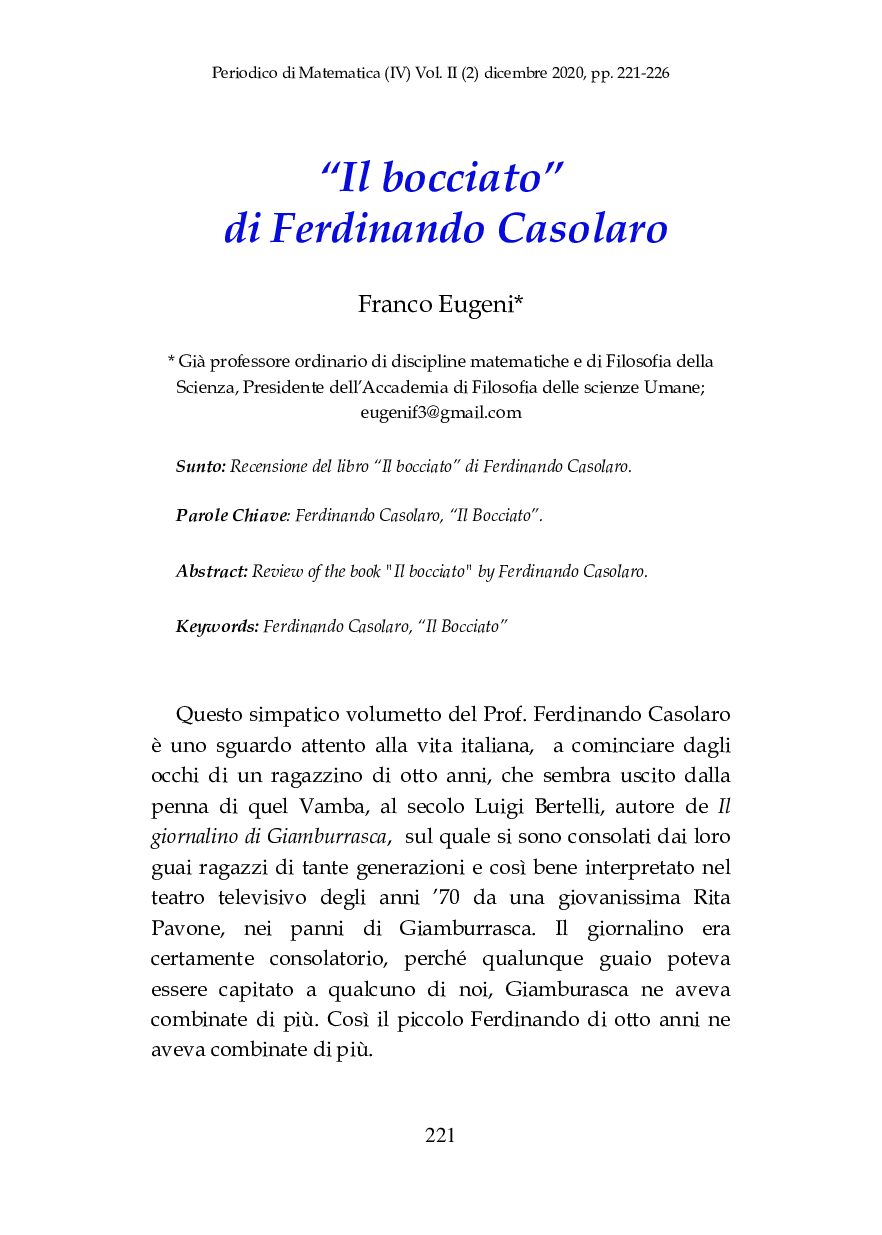 Periodico di Matematica (IV) Vol. II (2) dicembre 2020, pp. 221-226

"Il bocciato"
di Ferdinando Casolaro

Franco Eugeni*

* Già professore ordinario di discipline matematiche e di Filosofia della Scienza, Presidente dell'Accademia di Filosofia delle scienze Umane; eugenif3@gmail.com

Sunto: Recensione del libro "Il bocciato" di Ferdinando Casolaro.

Parole Chiave: Ferdinando Casolaro, "Il Bocciato".

Abstract: Review of the book "Il bocciato" by Ferdinando Casolaro.

Keywords: Ferdinando Casolaro, "Il Bocciato"

Questo simpatico volumetto del Prof. Ferdinando Casolaro è uno sguardo attento alla vita italiana, a cominciare dagli occhi di un ragazzino di otto anni, che sembra uscito dalla penna di quel Vamba, al secolo Luigi Bertelli, autore de Il giornalino di Giamburrasca, sul quale si sono consolati dai loro guai ragazzi di tante generazioni e così bene interpretato nel teatro televisivo degli anni '70 da una giovanissima Rita Pavone, nei panni di Giamburrasca. Il giornalino era certamente consolatorio, perché qualunque guaio poteva essere capitato a qualcuno di noi, Giamburasca ne aveva combinate di più. Così il piccolo Ferdinando di otto anni ne aveva combinate di più.

221